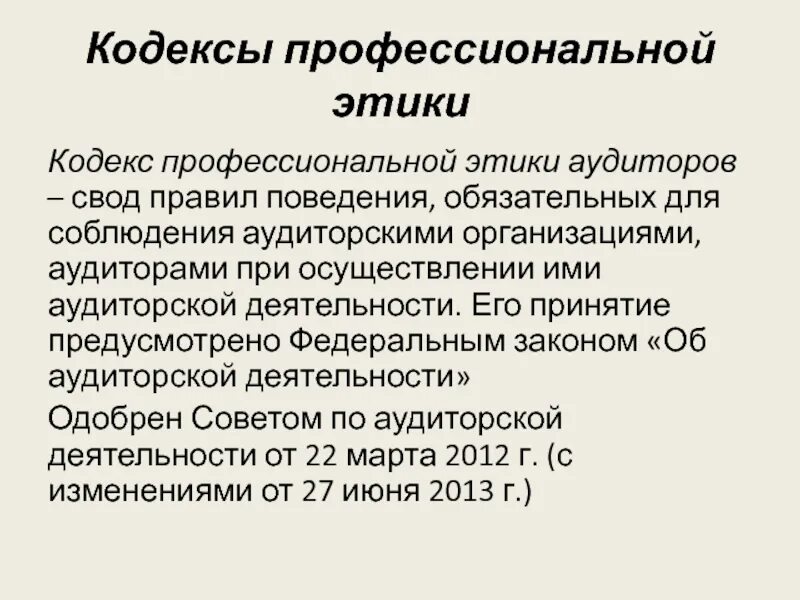 Кодексы профессиональной этики

Кодекс профессиональной этики аудиторов – свод правил поведения, обязательных для соблюдения аудиторскими организациями, аудиторами при осуществлении ими аудиторской деятельности. Его принятие предусмотрено Федеральным законом «Об аудиторской деятельности»

Одобрен Советом по аудиторской деятельности от 22 марта 2012 г. (с изменениями от 27 июня 2013 г.)